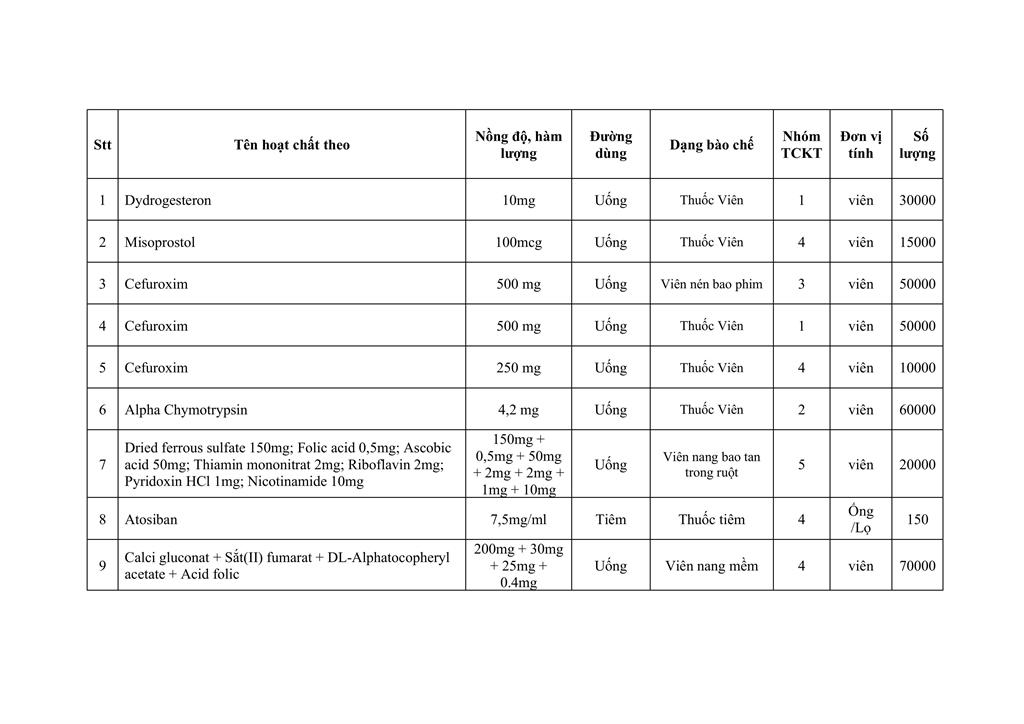 | Stt | Tên hoạt chất theo | Nồng độ, hàm lượng | Đường dùng | Dạng bào chế | Nhóm TCKT | Đơn vị tính | Số lượng |
|---|---|---|---|---|---|---|---|
| 1 | Dydrogesteron | 10mg | Uống | Thuốc Viên | 1 | viên | 30000 |
| 2 | Misoprostol | 100mcg | Uống | Thuốc Viên | 4 | viên | 15000 |
| 3 | Cefuroxim | 500 mg | Uống | Viên nén bao phim | 3 | viên | 50000 |
| 4 | Cefuroxim | 500 mg | Uống | Thuốc Viên | 1 | viên | 50000 |
| 5 | Cefuroxim | 250 mg | Uống | Thuốc Viên | 4 | viên | 10000 |
| 6 | Alpha Chymotrypsin | 4,2 mg | Uống | Thuốc Viên | 2 | viên | 60000 |
| 7 | Dried ferrous sulfate 150mg; Folic acid 0,5mg; Ascobic acid 50mg; Thiamin mononitrat 2mg; Riboflavin 2mg; Pyridoxin HCl 1mg; Nicotinamide 10mg | 150mg + 0,5mg + 50mg + 2mg + 2mg + 1mg + 10mg | Uống | Viên nang bao tan trong ruột | 5 | viên | 20000 |
| 8 | Atosiban | 7,5mg/ml | Tiêm | Thuốc tiêm | 4 | Ống /Lọ | 150 |
| 9 | Calci gluconat + Sắt(II) fumarat + DL-Alphatocopheryl acetate + Acid folic | 200mg + 30mg + 25mg + 0.4mg | Uống | Viên nang mềm | 4 | viên | 70000 |